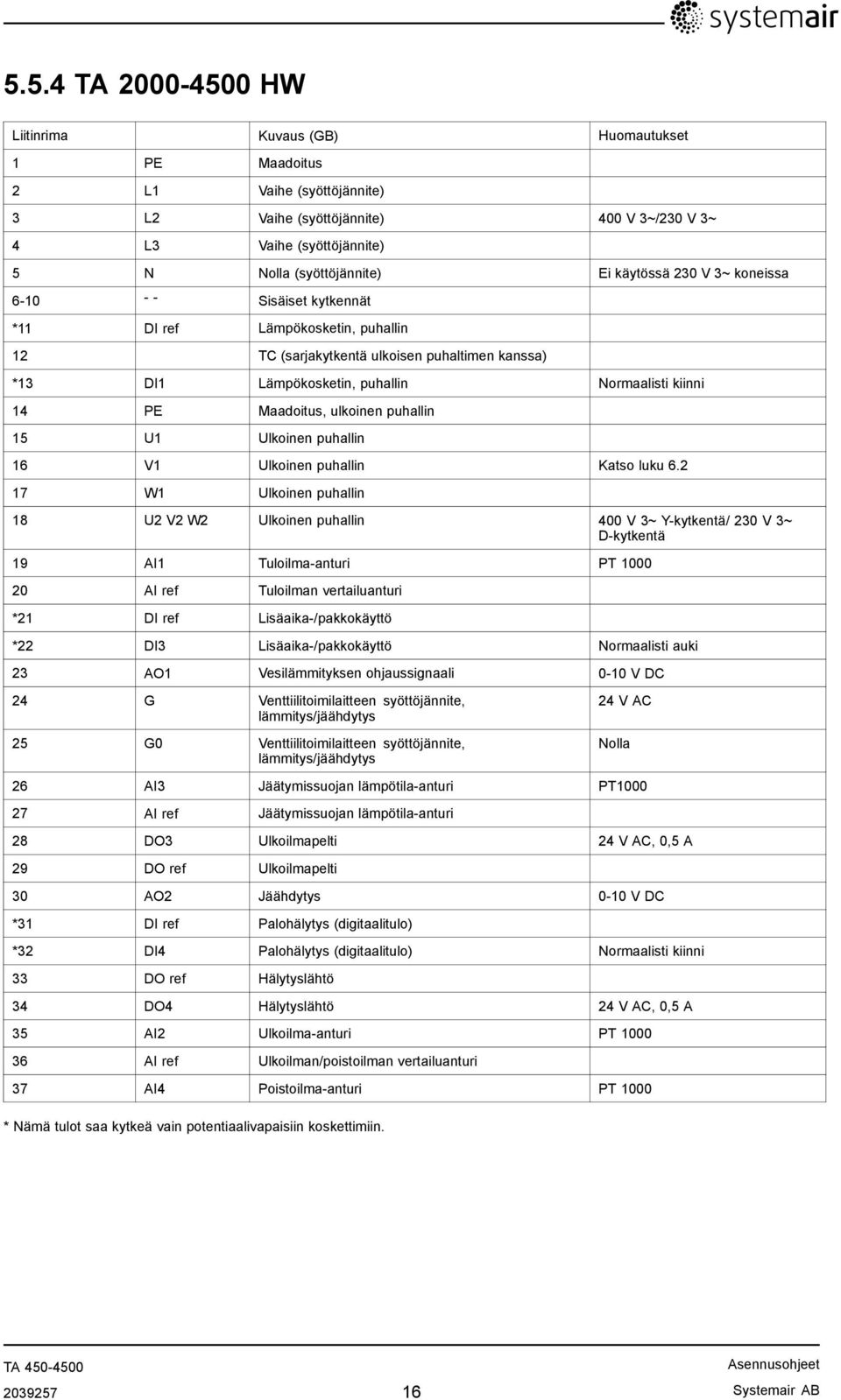 systemair

5.5.4 TA 2000-4500 HW

| Liitinrima | | Kuvaus (GB) | Huomautukset |
|---|---|---|---|
| 1 | PE | Maadoitus | |
| 2 | L1 | Vaihe (syöttöjännite) | |
| 3 | L2 | Vaihe (syöttöjännite) | 400 V 3~/230 V 3~ |
| 4 | L3 | Vaihe (syöttöjännite) | |
| 5 | N | Nolla (syöttöjännite) | Ei käytössä 230 V 3~ koneissa |
| 6-10 | - - | Sisäiset kytkennät | |
| *11 | DI ref | Lämpökosketin, puhallin | |
| 12 | | TC (sarjakytkentä ulkoisen puhaltimen kanssa) | |
| *13 | DI1 | Lämpökosketin, puhallin | Normaalisti kiinni |
| 14 | PE | Maadoitus, ulkoinen puhallin | |
| 15 | U1 | Ulkoinen puhallin | |
| 16 | V1 | Ulkoinen puhallin | Katso luku 6.2 |
| 17 | W1 | Ulkoinen puhallin | |
| 18 | U2 V2 W2 | Ulkoinen puhallin | 400 V 3~ Y-kytkentä/ 230 V 3~ D-kytkentä |
| 19 | AI1 | Tuloilma-anturi | PT 1000 |
| 20 | AI ref | Tuloilman vertailuanturi | |
| *21 | DI ref | Lisäaika-/pakkokäyttö | |
| *22 | DI3 | Lisäaika-/pakkokäyttö | Normaalisti auki |
| 23 | AO1 | Vesilämmityksen ohjaussignaali | 0-10 V DC |
| 24 | G | Venttiilitoimilaitteen syöttöjännite, lämmitys/jäähdytys | 24 V AC |
| 25 | G0 | Venttiilitoimilaitteen syöttöjännite, lämmitys/jäähdytys | Nolla |
| 26 | AI3 | Jäätymissuojan lämpötila-anturi | PT1000 |
| 27 | AI ref | Jäätymissuojan lämpötila-anturi | |
| 28 | DO3 | Ulkoilmapelti | 24 V AC, 0,5 A |
| 29 | DO ref | Ulkoilmapelti | |
| 30 | AO2 | Jäähdytys | 0-10 V DC |
| *31 | DI ref | Palohälytys (digitaalitulo) | |
| *32 | DI4 | Palohälytys (digitaalitulo) | Normaalisti kiinni |
| 33 | DO ref | Hälytyslähtö | |
| 34 | DO4 | Hälytyslähtö | 24 V AC, 0,5 A |
| 35 | AI2 | Ulkoilma-anturi | PT 1000 |
| 36 | AI ref | Ulkoilman/poistoilman vertailuanturi | |
| 37 | AI4 | Poistoilma-anturi | PT 1000 |

* Nämä tulot saa kytkeä vain potentiaalivapaisiin koskettimiin.

TA 450-4500
2039257
16
Asennusohjeet
Systemair AB